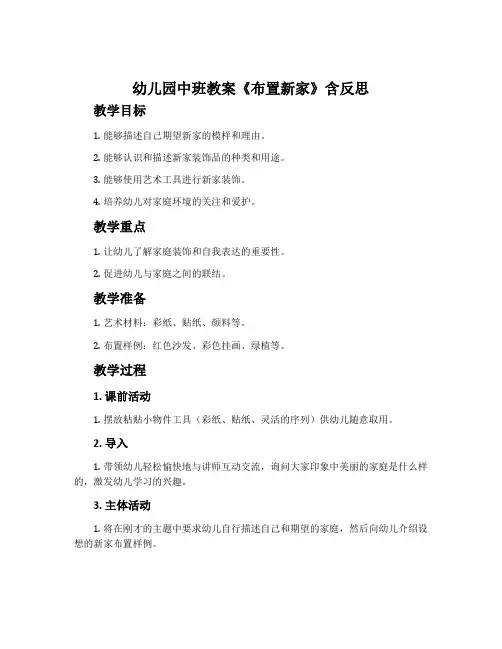 幼儿园中班教案《布置新家》含反思

教学目标

1. 能够描述自己期望新家的模样和理由。

2. 能够认识和描述新家装饰品的种类和用途。

3. 能够使用艺术工具进行新家装饰。

4. 培养幼儿对家庭环境的关注和爱护。

教学重点

1. 让幼儿了解家庭装饰和自我表达的重要性。

2. 促进幼儿与家庭之间的联结。

教学准备

1. 艺术材料：彩纸、贴纸、颜料等。

2. 布置样例：红色沙发、彩色挂画、绿植等。

教学过程

1. 课前活动

1. 摆放粘贴小物件工具（彩纸、贴纸、灵活的序列）供幼儿随意取用。

2. 导入

1. 带领幼儿轻松愉快地与讲师互动交流，询问大家印象中美丽的家庭是什么样的，激发幼儿学习的兴趣。

3. 主体活动

1. 将在刚才的主题中要求幼儿自行描述自己和期望的家庭，然后向幼儿介绍设想的新家布置样例。